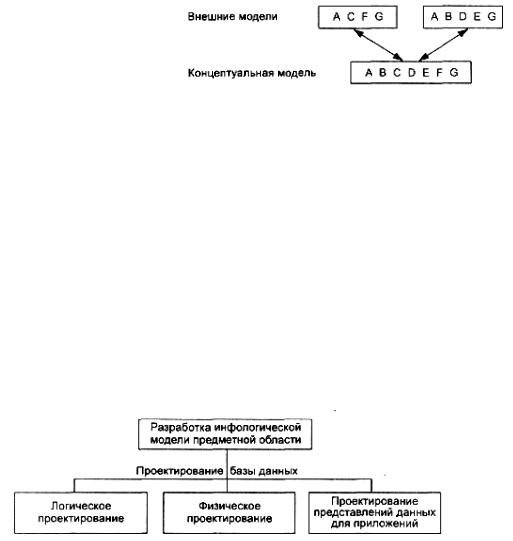 Внешние модели

A C F G

A B D E G

Концептуальная модель

A B C D E F G

Разработка инфологической модели предметной области

Проектирование базы данных

Логическое проектирование

Физическое проектирование

Проектирование представлений данных для приложений